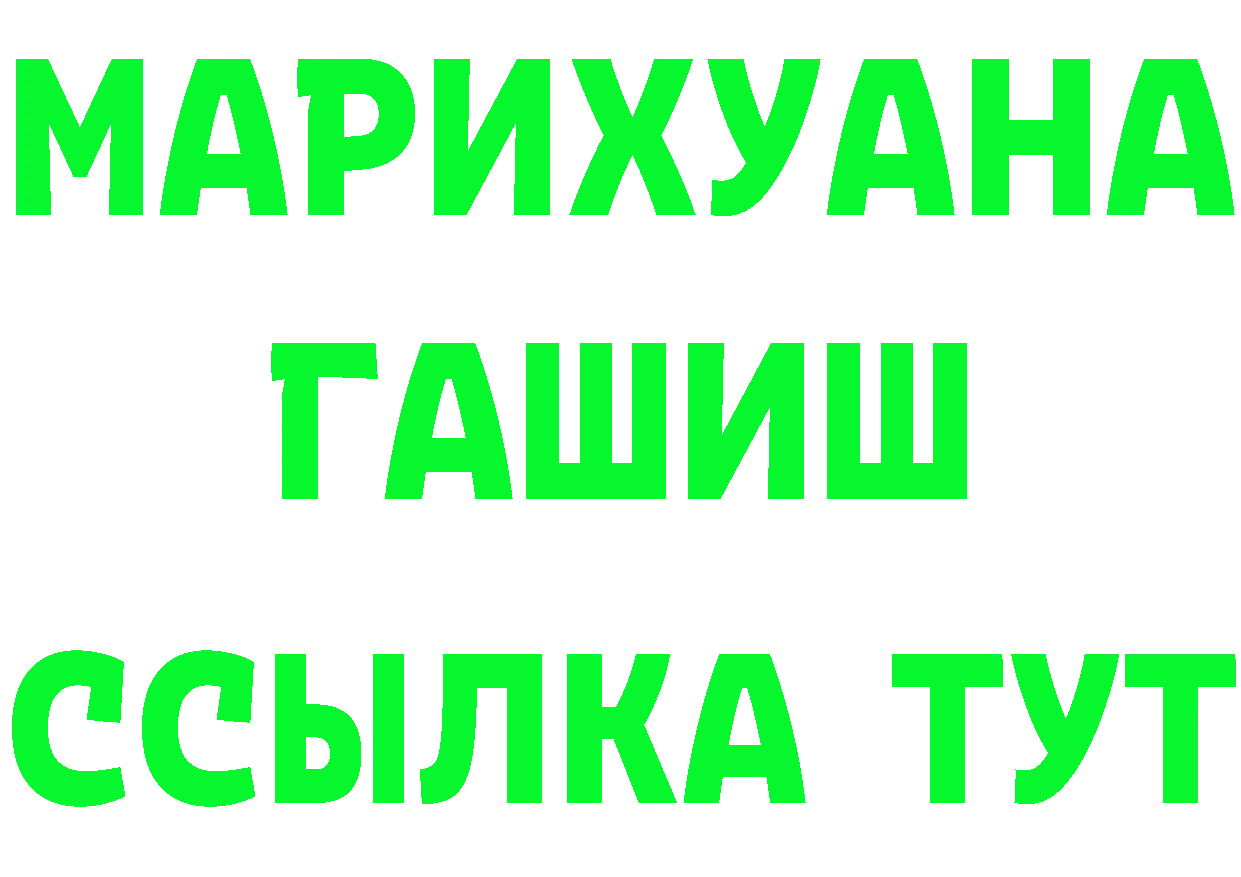 МАРИХУАНА
ГАШИШ
ССЫЛКА ТУТ